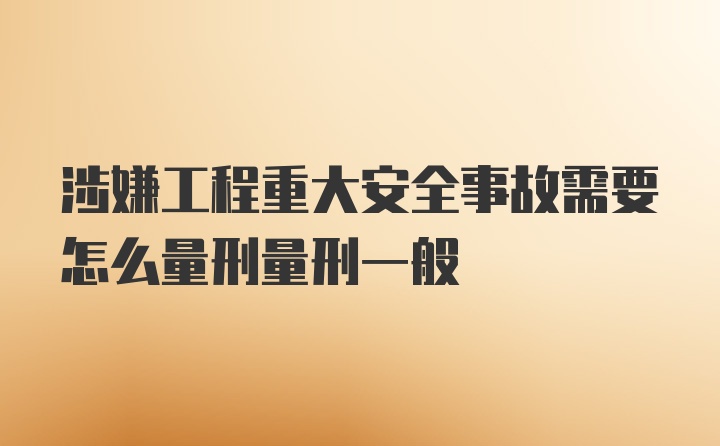 涉嫌工程重大安全事故需要怎么量刑量刑一般